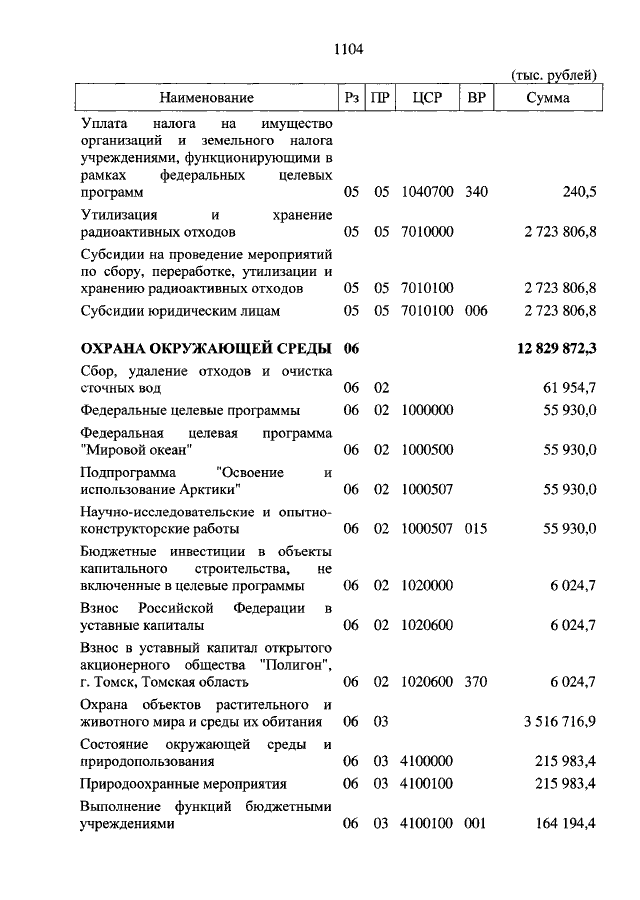 1104

(тыс. рублей)

| Наименование | Рз | ПР | ЦСР | ВР | Сумма |
|---|---|---|---|---|---|
| Уплата налога на имущество организаций и земельного налога учреждениями, функционирующими в рамках федеральных целевых программ | 05 | 05 | 1040700 | 340 | 240,5 |
| Утилизация и хранение радиоактивных отходов | 05 | 05 | 7010000 | | 2 723 806,8 |
| Субсидии на проведение мероприятий по сбору, переработке, утилизации и хранению радиоактивных отходов | 05 | 05 | 7010100 | | 2 723 806,8 |
| Субсидии юридическим лицам | 05 | 05 | 7010100 | 006 | 2 723 806,8 |
| **ОХРАНА ОКРУЖАЮЩЕЙ СРЕДЫ** | **06** | | | | **12 829 872,3** |
| Сбор, удаление отходов и очистка сточных вод | 06 | 02 | | | 61 954,7 |
| Федеральные целевые программы | 06 | 02 | 1000000 | | 55 930,0 |
| Федеральная целевая программа "Мировой океан" | 06 | 02 | 1000500 | | 55 930,0 |
| Подпрограмма "Освоение и использование Арктики" | 06 | 02 | 1000507 | | 55 930,0 |
| Научно-исследовательские и опытно-конструкторские работы | 06 | 02 | 1000507 | 015 | 55 930,0 |
| Бюджетные инвестиции в объекты капитального строительства, не включенные в целевые программы | 06 | 02 | 1020000 | | 6 024,7 |
| Взнос Российской Федерации в уставные капиталы | 06 | 02 | 1020600 | | 6 024,7 |
| Взнос в уставный капитал открытого акционерного общества "Полигон", г. Томск, Томская область | 06 | 02 | 1020600 | 370 | 6 024,7 |
| Охрана объектов растительного и животного мира и среды их обитания | 06 | 03 | | | 3 516 716,9 |
| Состояние окружающей среды и природопользования | 06 | 03 | 4100000 | | 215 983,4 |
| Природоохранные мероприятия | 06 | 03 | 4100100 | | 215 983,4 |
| Выполнение функций бюджетными учреждениями | 06 | 03 | 4100100 | 001 | 164 194,4 |